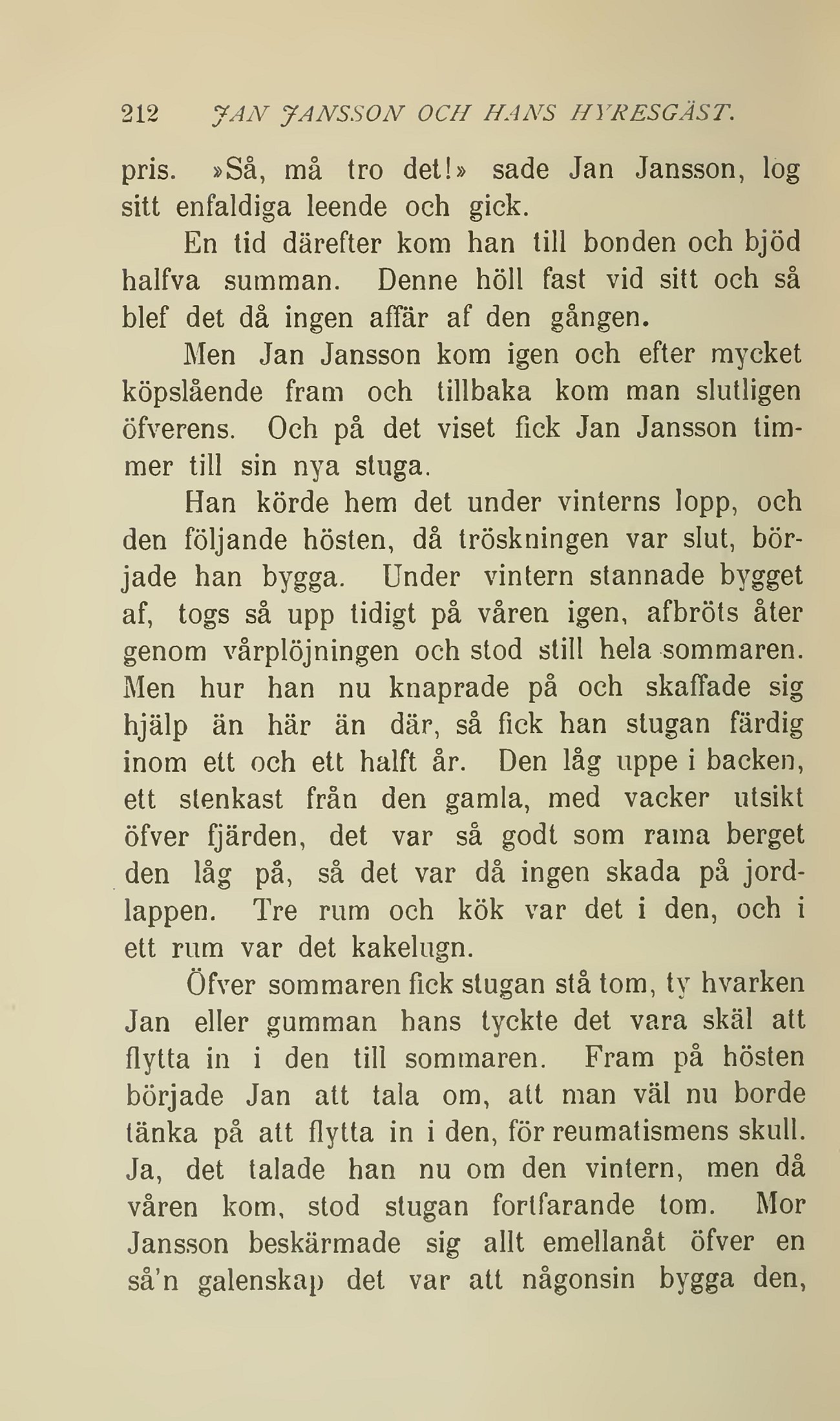 212 JAN JANSSON OCH HANS HYRESGÄST.

pris. »Så, må tro det!» sade Jan Jansson, log sitt enfaldiga leende och gick.

En tid därefter kom han till bonden och bjöd halfva summan. Denne höll fast vid sitt och så blef det då ingen affär af den gången.

Men Jan Jansson kom igen och efter mycket köpslående fram och tillbaka kom man slutligen öfverens. Och på det viset fick Jan Jansson timmer till sin nya stuga.

Han körde hem det under vinterns lopp, och den följande hösten, då tröskningen var slut, började han bygga. Under vintern stannade bygget af, togs så upp tidigt på våren igen, afbröts åter genom vårplöjningen och stod still hela sommaren. Men hur han nu knaprade på och skaffade sig hjälp än här än där, så fick han stugan färdig inom ett och ett halft år. Den låg uppe i backen, ett stenkast från den gamla, med vacker utsikt öfver fjärden, det var så godt som rama berget den låg på, så det var då ingen skada på jordlappen. Tre rum och kök var det i den, och i ett rum var det kakelugn.

Öfver sommaren fick stugan stå tom, ty hvarken Jan eller gumman hans tyckte det vara skäl att flytta in i den till sommaren. Fram på hösten började Jan att tala om, att man väl nu borde tänka på att flytta in i den, för reumatismens skull. Ja, det talade han nu om den vintern, men då våren kom, stod stugan fortfarande tom. Mor Jansson beskärmade sig allt emellanåt öfver en så'n galenskap det var att någonsin bygga den,